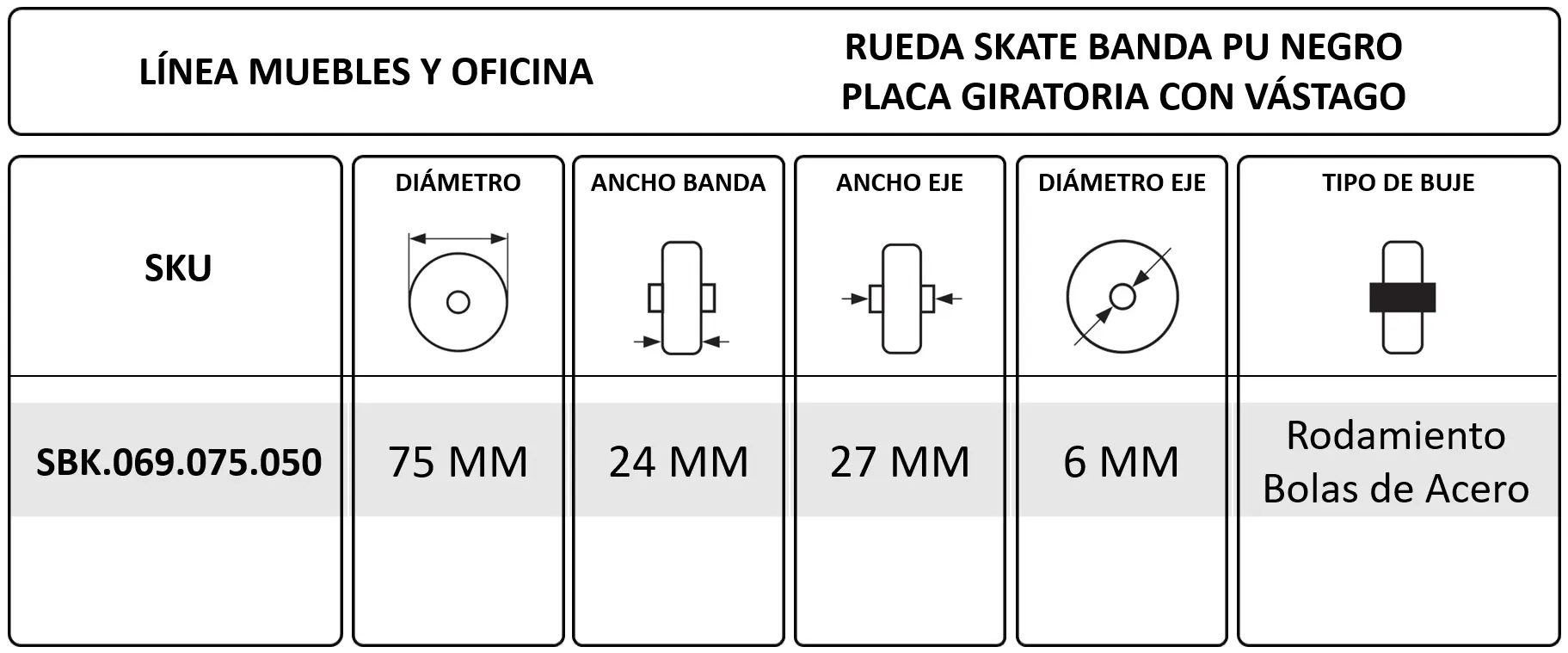 LÍNEA MUEBLES Y OFICINA

RUEDA SKATE BANDA PU NEGRO
PLACA GIRATORIA CON VÁSTAGO

| SKU | DIÁMETRO | ANCHO BANDA | ANCHO EJE | DIÁMETRO EJE | TIPO DE BUJE |
|---|---|---|---|---|---|
| SBK.069.075.050 | 75 MM | 24 MM | 27 MM | 6 MM | Rodamiento Bolas de Acero |